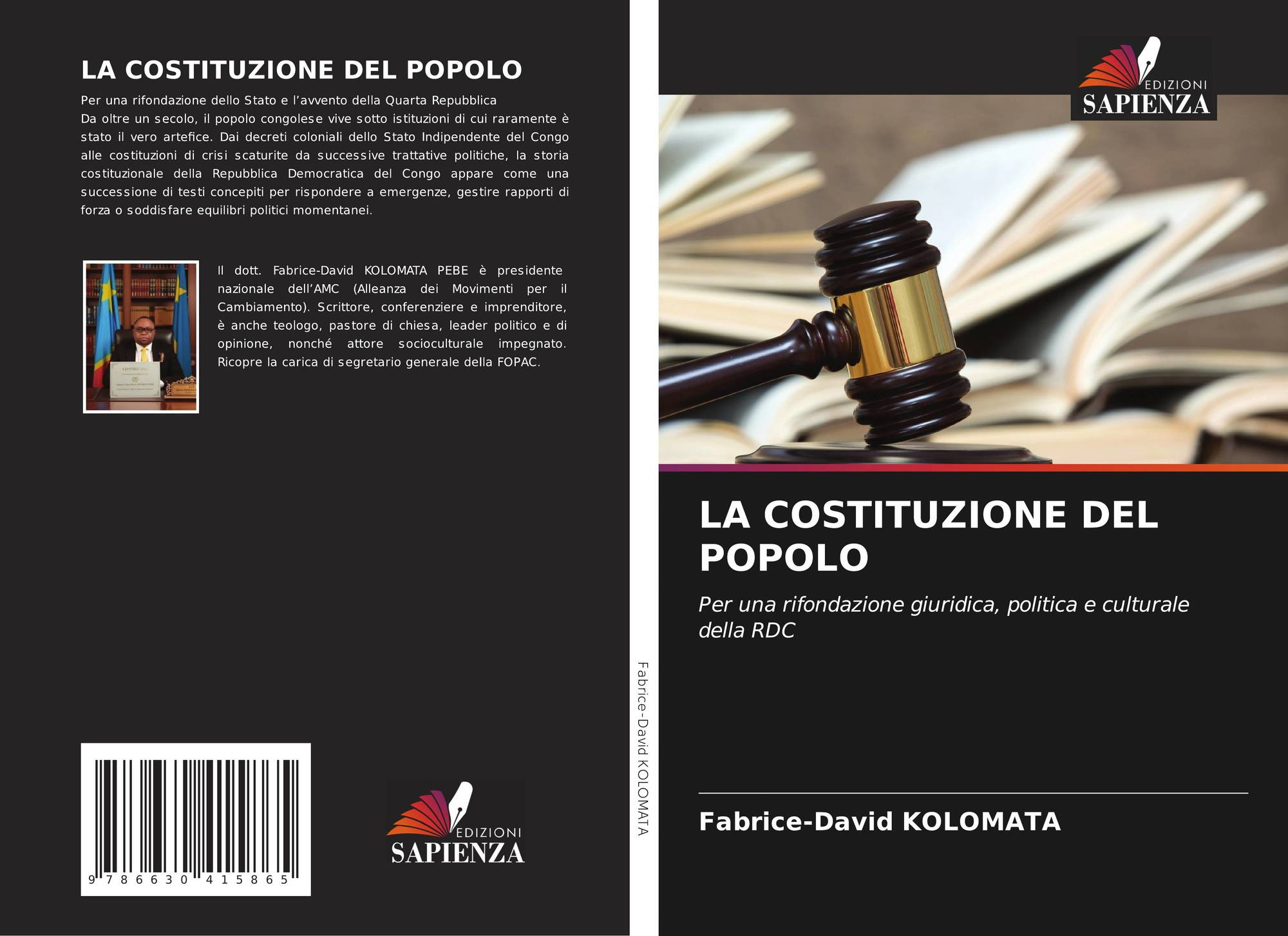 LA COSTITUZIONE DEL POPOLO

Per una rifondazione dello Stato e l'avvento della Quarta Repubblica
Da oltre un secolo, il popolo congolese vive sotto istituzioni di cui raramente è stato il vero artefice. Dai decreti coloniali dello Stato Indipendente del Congo alle costituzioni di crisi scaturite da successive trattative politiche, la storia costituzionale della Repubblica Democratica del Congo appare come una successione di testi concepiti per rispondere a emergenze, gestire rapporti di forza o soddisfare equilibri politici momentanei.

Il dott. Fabrice-David KOLOMATA PEBE è presidente nazionale dell'AMC (Alleanza dei Movimenti per il Cambiamento). Scrittore, conferenziere e imprenditore, è anche teologo, pastore di chiesa, leader politico e di opinione, nonché attore socioculturale impegnato. Ricopre la carica di segretario generale della FOPAC.

9 786630 415865

EDIZIONI
SAPIENZA

Fabrice-David KOLOMATA

EDIZIONI
SAPIENZA

LA COSTITUZIONE DEL POPOLO

Per una rifondazione giuridica, politica e culturale della RDC

Fabrice-David KOLOMATA